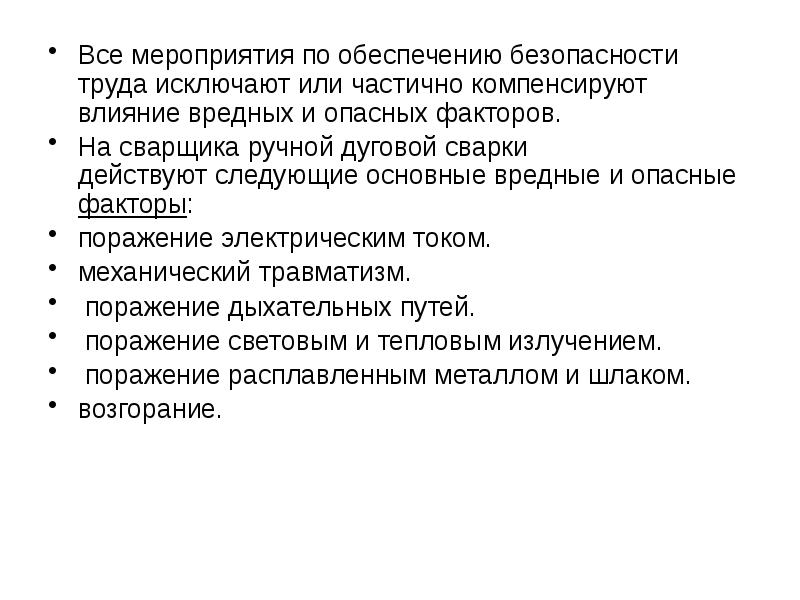 • Все мероприятия по обеспечению безопасности труда исключают или частично компенсируют влияние вредных и опасных факторов.
• На сварщика ручной дуговой сварки действуют следующие основные вредные и опасные факторы:
• поражение электрическим током.
• механический травматизм.
• поражение дыхательных путей.
• поражение световым и тепловым излучением.
• поражение расплавленным металлом и шлаком.
• возгорание.